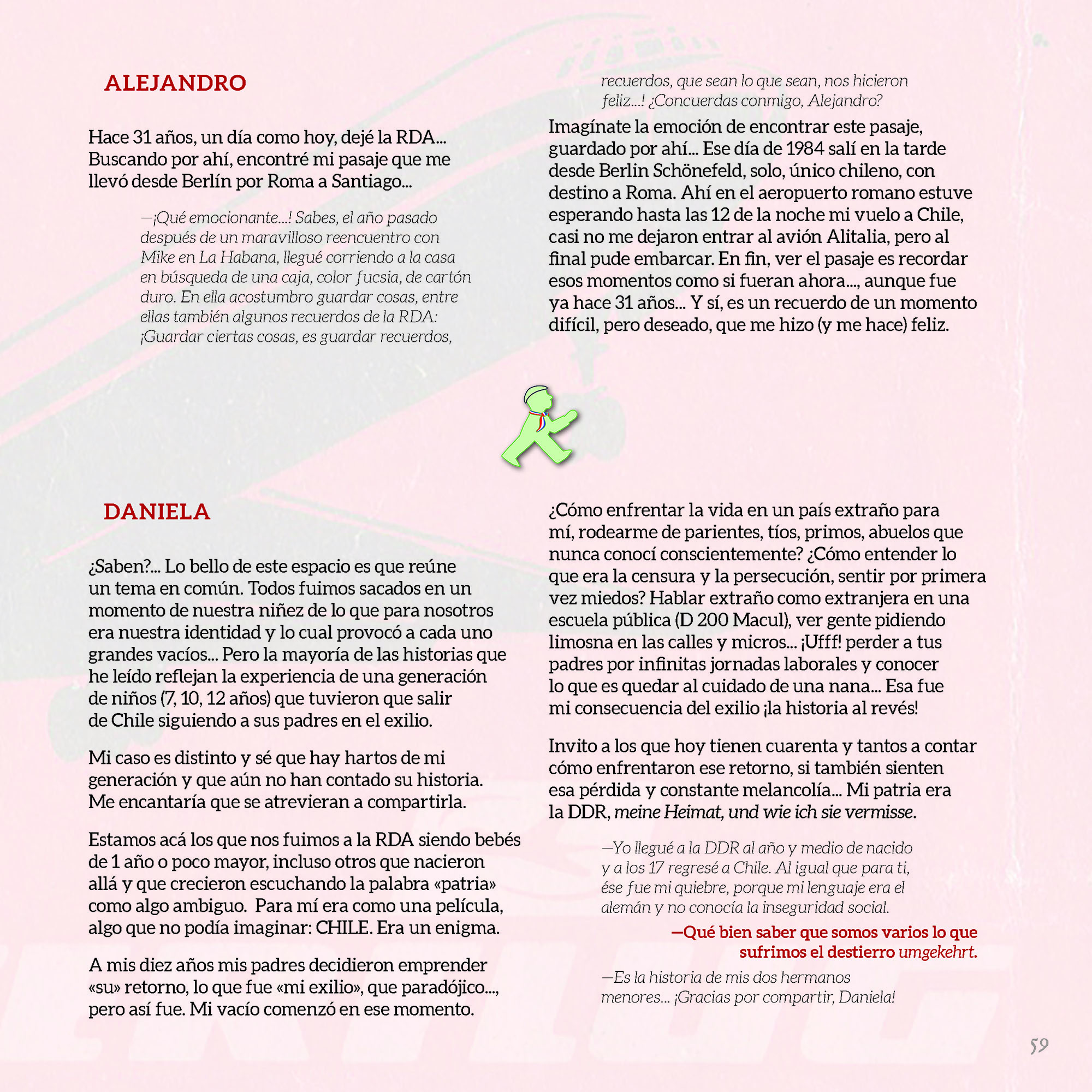 ALEJANDRO

Hace 31 años, un día como hoy, dejé la RDA... Buscando por ahí, encontré mi pasaje que me llevó desde Berlín por Roma a Santiago...

—¡Qué emocionante...! Sabes, el año pasado después de un maravilloso reencuentro con Mike en La Habana, llegué corriendo a la casa en búsqueda de una caja, color fucsia, de cartón duro. En ella acostumbro guardar cosas, entre ellas también algunos recuerdos de la RDA: ¡Guardar ciertas cosas, es guardar recuerdos, recuerdos, que sean lo que sean, nos hicieron feliz...! ¿Concuerdas conmigo, Alejandro?

Imagínate la emoción de encontrar este pasaje, guardado por ahí... Ese día de 1984 salí en la tarde desde Berlin Schönefeld, solo, único chileno, con destino a Roma. Ahí en el aeropuerto romano estuve esperando hasta las 12 de la noche mi vuelo a Chile, casi no me dejaron entrar al avión Alitalia, pero al final pude embarcar. En fin, ver el pasaje es recordar esos momentos como si fueran ahora..., aunque fue ya hace 31 años... Y sí, es un recuerdo de un momento difícil, pero deseado, que me hizo (y me hace) feliz.

DANIELA

¿Saben?... Lo bello de este espacio es que reúne un tema en común. Todos fuimos sacados en un momento de nuestra niñez de lo que para nosotros era nuestra identidad y lo cual provocó a cada uno grandes vacíos... Pero la mayoría de las historias que he leído reflejan la experiencia de una generación de niños (7, 10, 12 años) que tuvieron que salir de Chile siguiendo a sus padres en el exilio.

Mi caso es distinto y sé que hay hartos de mi generación y que aún no han contado su historia. Me encantaría que se atrevieran a compartirla.

Estamos acá los que nos fuimos a la RDA siendo bebés de 1 año o poco mayor, incluso otros que nacieron allá y que crecieron escuchando la palabra «patria» como algo ambiguo. Para mí era como una película, algo que no podía imaginar: CHILE. Era un enigma.

A mis diez años mis padres decidieron emprender «su» retorno, lo que fue «mi exilio», que paradójico..., pero así fue. Mi vacío comenzó en ese momento.

¿Cómo enfrentar la vida en un país extraño para mí, rodearme de parientes, tíos, primos, abuelos que nunca conocí conscientemente? ¿Cómo entender lo que era la censura y la persecución, sentir por primera vez miedos? Hablar extraño como extranjera en una escuela pública (D 200 Macul), ver gente pidiendo limosna en las calles y micros... ¡Ufff! perder a tus padres por infinitas jornadas laborales y conocer lo que es quedar al cuidado de una nana... Esa fue mi consecuencia del exilio ¡la historia al revés!

Invito a los que hoy tienen cuarenta y tantos a contar cómo enfrentaron ese retorno, si también sienten esa pérdida y constante melancolía... Mi patria era la DDR, meine Heimat, und wie ich sie vermisse.

—Yo llegué a la DDR al año y medio de nacido y a los 17 regresé a Chile. Al igual que para ti, ése fue mi quiebre, porque mi lenguaje era el alemán y no conocía la inseguridad social.

—Qué bien saber que somos varios lo que sufrimos el destierro umgekehrt.

—Es la historia de mis dos hermanos menores... ¡Gracias por compartir, Daniela!

59